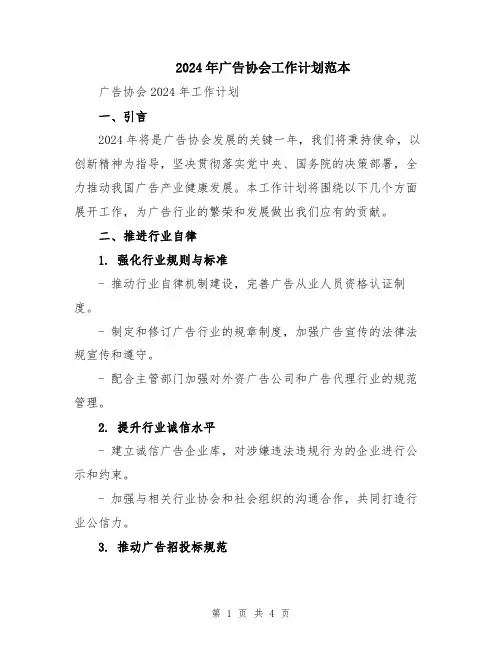 2024年广告协会工作计划范本

广告协会2024年工作计划

一、引言

2024年将是广告协会发展的关键一年，我们将秉持使命，以创新精神为指导，坚决贯彻落实党中央、国务院的决策部署，全力推动我国广告产业健康发展。本工作计划将围绕以下几个方面展开工作，为广告行业的繁荣和发展做出我们应有的贡献。

二、推进行业自律

1. 强化行业规则与标准

- 推动行业自律机制建设，完善广告从业人员资格认证制度。

- 制定和修订广告行业的规章制度，加强广告宣传的法律法规宣传和遵守。

- 配合主管部门加强对外资广告公司和广告代理行业的规范管理。

2. 提升行业诚信水平

- 建立诚信广告企业库，对涉嫌违法违规行为的企业进行公示和约束。

- 加强与相关行业协会和社会组织的沟通合作，共同打造行业公信力。

3. 推动广告招投标规范

第 1 页 共 4 页